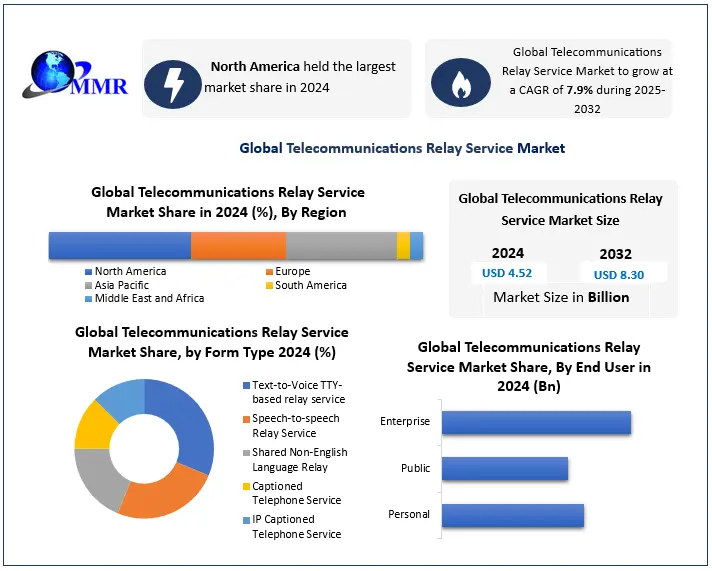 MMR

North America held the largest market share in 2024

Global Telecommunications Relay Service Market to grow at a CAGR of 7.9% during 2025-2032

Global Telecommunications Relay Service Market

Global Telecommunications Relay Service Market Share in 2024 (%), By Region

North America
Europe
Asia Pacific
South America
Middle East and Africa

Global Telecommunications Relay Service Market Size

2024
USD 4.52

2032
USD 8.30

Market Size in Billion

Global Telecommunications Relay Service Market Share, by Form Type 2024 (%)

Text-to-Voice TTY-based relay service
Speech-to-speech Relay Service
Shared Non-English Language Relay
Captioned Telephone Service
IP Captioned Telephone Service

Global Telecommunications Relay Service Market Share, By End User in 2024 (Bn)

Enterprise
Public
Personal